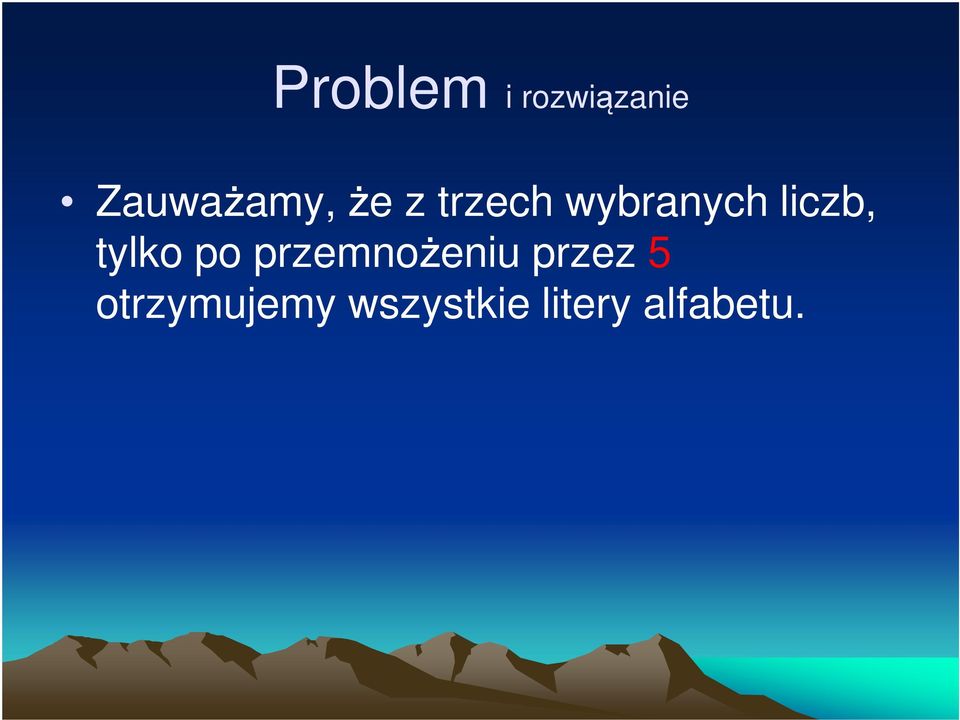 Problem i rozwiązanie

• Zauważamy, że z trzech wybranych liczb, tylko po przemnożeniu przez 5 otrzymujemy wszystkie litery alfabetu.